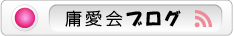 庸愛会ブログ